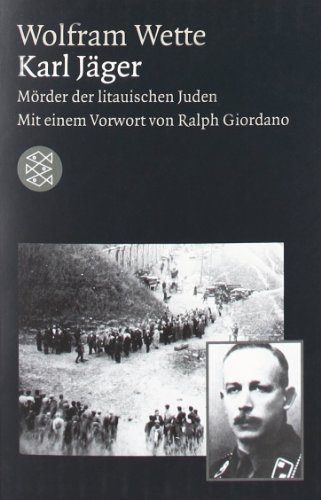 Wolfram Wette
Karl Jäger
Mörder der litauischen Juden
Mit einem Vorwort von Ralph Giordano